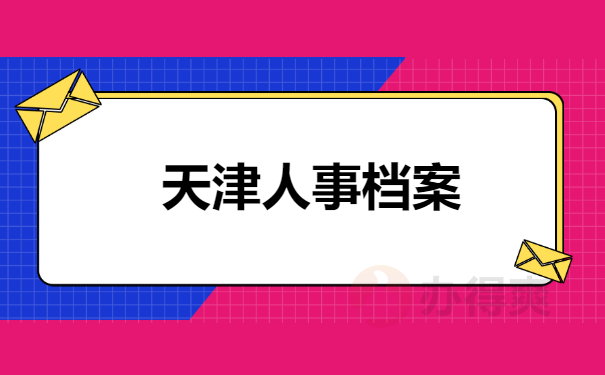 天津人事档案

办得爽